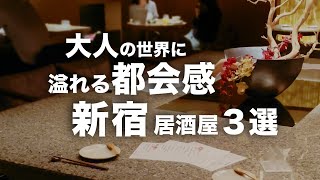 大人の世界に
溢れる都会感
新宿 居酒屋３選